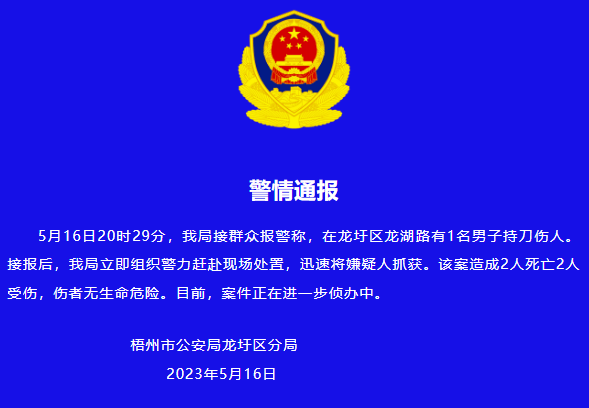 警情通报

5月16日20时29分，我局接群众报警称，在龙圩区龙湖路有1名男子持刀伤人。接报后，我局立即组织警力赶赴现场处置，迅速将嫌疑人抓获。该案造成2人死亡2人受伤，伤者无生命危险。目前，案件正在进一步侦办中。

梧州市公安局龙圩区分局
2023年5月16日